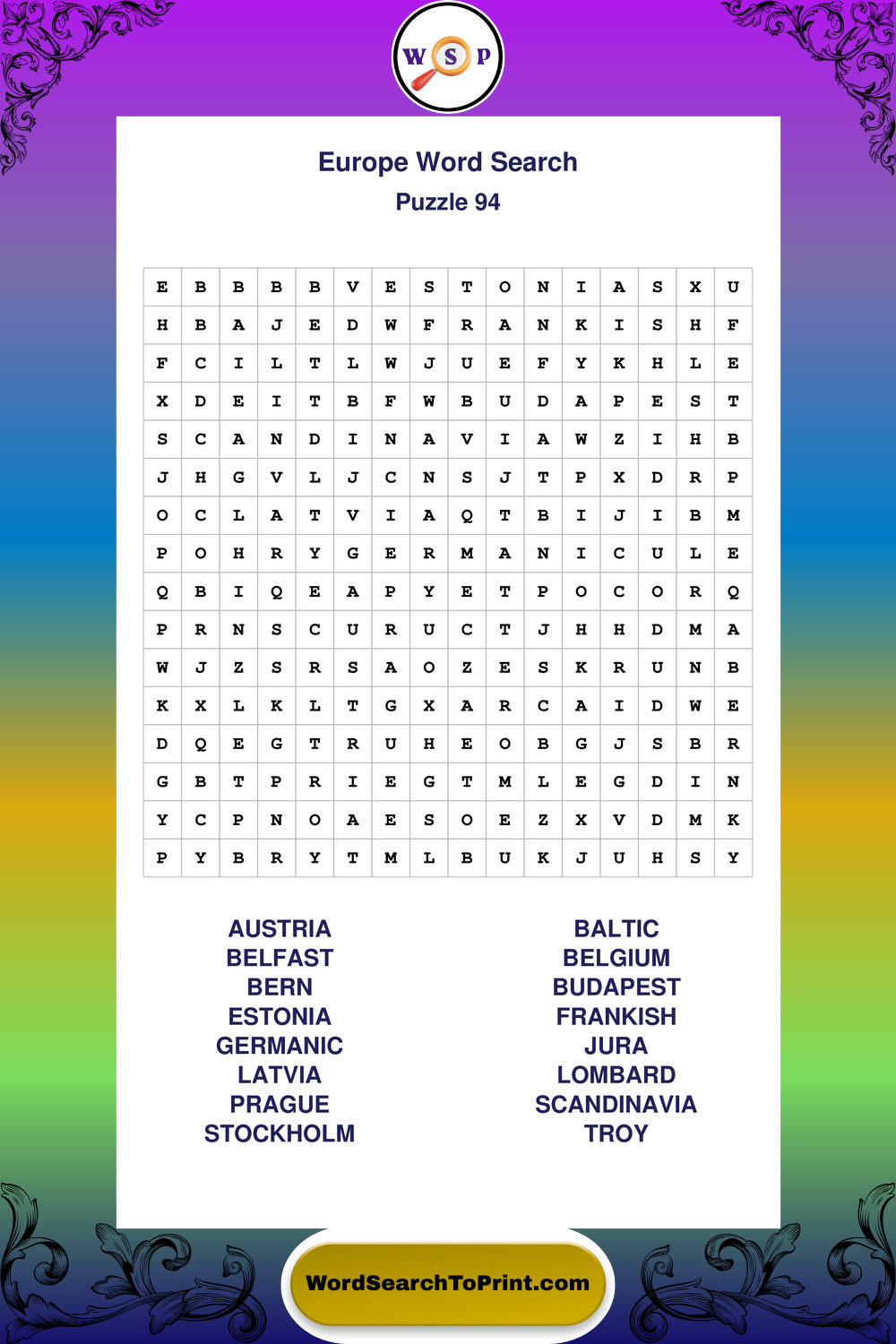 W S P

Europe Word Search
Puzzle 94

| E | B | B | B | B | V | E | S | T | O | N | I | A | S | X | U |
|---|---|---|---|---|---|---|---|---|---|---|---|---|---|---|---|
| H | B | A | J | E | D | W | F | R | A | N | K | I | S | H | F |
| F | C | I | L | T | L | W | J | U | E | F | Y | K | H | L | E |
| X | D | E | I | T | B | F | W | B | U | D | A | P | E | S | T |
| S | C | A | N | D | I | N | A | V | I | A | W | Z | I | H | B |
| J | H | G | V | L | J | C | N | S | J | T | P | X | D | R | P |
| O | C | L | A | T | V | I | A | Q | T | B | I | J | I | B | M |
| P | O | H | R | Y | G | E | R | M | A | N | I | C | U | L | E |
| Q | B | I | Q | E | A | P | Y | E | T | P | O | C | O | R | Q |
| P | R | N | S | C | U | R | U | C | T | J | H | H | D | M | A |
| W | J | Z | S | R | S | A | O | Z | E | S | K | R | U | N | B |
| K | X | L | K | L | T | G | X | A | R | C | A | I | D | W | E |
| D | Q | E | G | T | R | U | H | E | O | B | G | J | S | B | R |
| G | B | T | P | R | I | E | G | T | M | L | E | G | D | I | N |
| Y | C | P | N | O | A | E | S | O | E | Z | X | V | D | M | K |
| P | Y | B | R | Y | T | M | L | B | U | K | J | U | H | S | Y |

AUSTRIA
BELFAST
BERN
ESTONIA
GERMANIC
LATVIA
PRAGUE
STOCKHOLM

BALTIC
BELGIUM
BUDAPEST
FRANKISH
JURA
LOMBARD
SCANDINAVIA
TROY

WordSearchToPrint.com